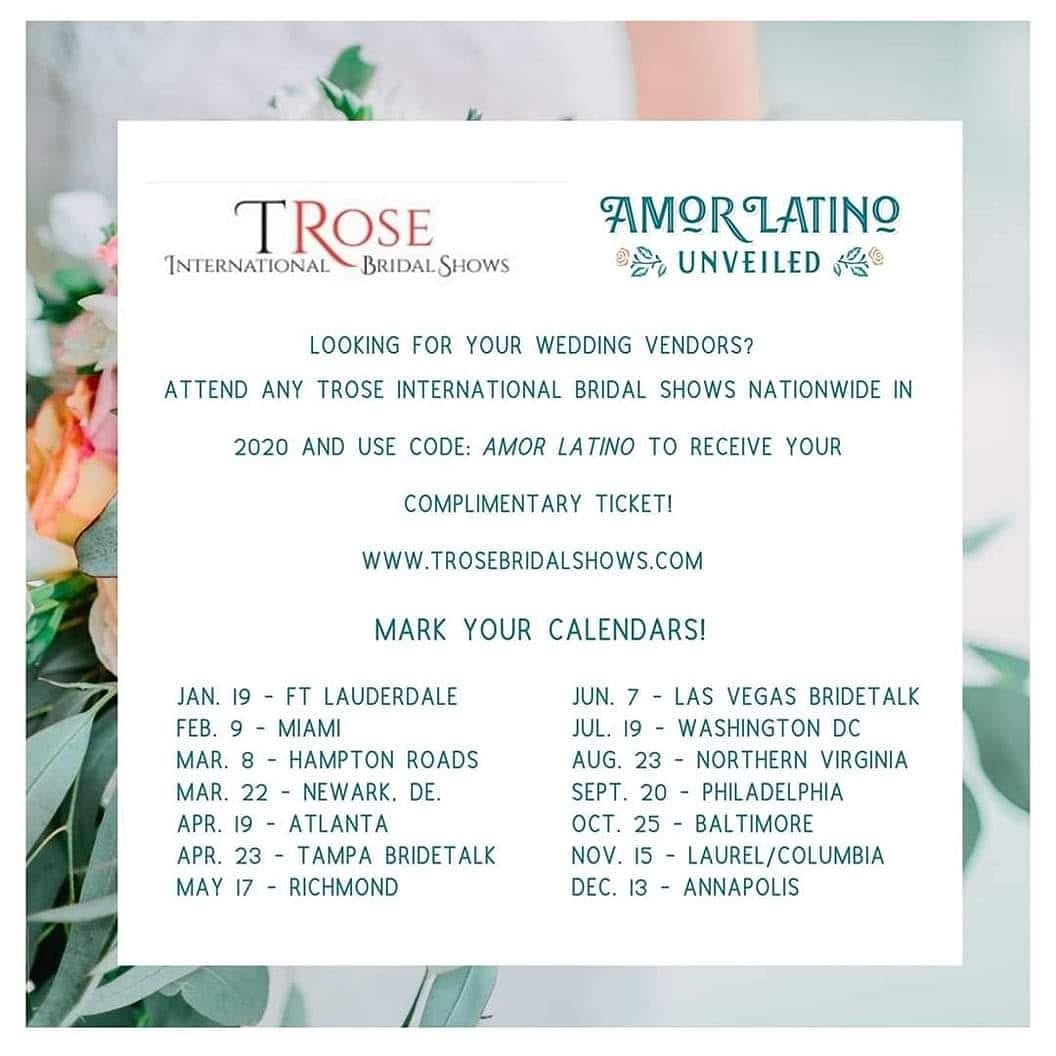 TROSE
INTERNATIONAL BRIDAL SHOWS

AMOR LATINO
UNVEILED

LOOKING FOR YOUR WEDDING VENDORS? ATTEND ANY TROSE INTERNATIONAL BRIDAL SHOWS NATIONWIDE IN 2020 AND USE CODE: AMOR LATINO TO RECEIVE YOUR COMPLIMENTARY TICKET!

WWW.TROSEBRIDALSHOWS.COM

MARK YOUR CALENDARS!

JAN. 19 - FT LAUDERDALE
FEB. 9 - MIAMI
MAR. 8 - HAMPTON ROADS
MAR. 22 - NEWARK, DE.
APR. 19 - ATLANTA
APR. 23 - TAMPA BRIDETALK
MAY 17 - RICHMOND

JUN. 7 - LAS VEGAS BRIDETALK
JUL. 19 - WASHINGTON DC
AUG. 23 - NORTHERN VIRGINIA
SEPT. 20 - PHILADELPHIA
OCT. 25 - BALTIMORE
NOV. 15 - LAUREL/COLUMBIA
DEC. 13 - ANNAPOLIS